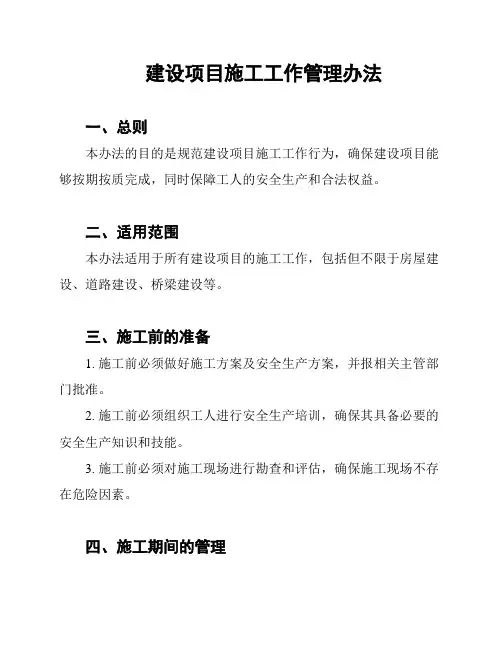 建设项目施工工作管理办法

一、总则

本办法的目的是规范建设项目施工工作行为，确保建设项目能够按期按质完成，同时保障工人的安全生产和合法权益。

二、适用范围

本办法适用于所有建设项目的施工工作，包括但不限于房屋建设、道路建设、桥梁建设等。

三、施工前的准备

1. 施工前必须做好施工方案及安全生产方案，并报相关主管部门批准。

2. 施工前必须组织工人进行安全生产培训，确保其具备必要的安全生产知识和技能。

3. 施工前必须对施工现场进行勘查和评估，确保施工现场不存在危险因素。

四、施工期间的管理